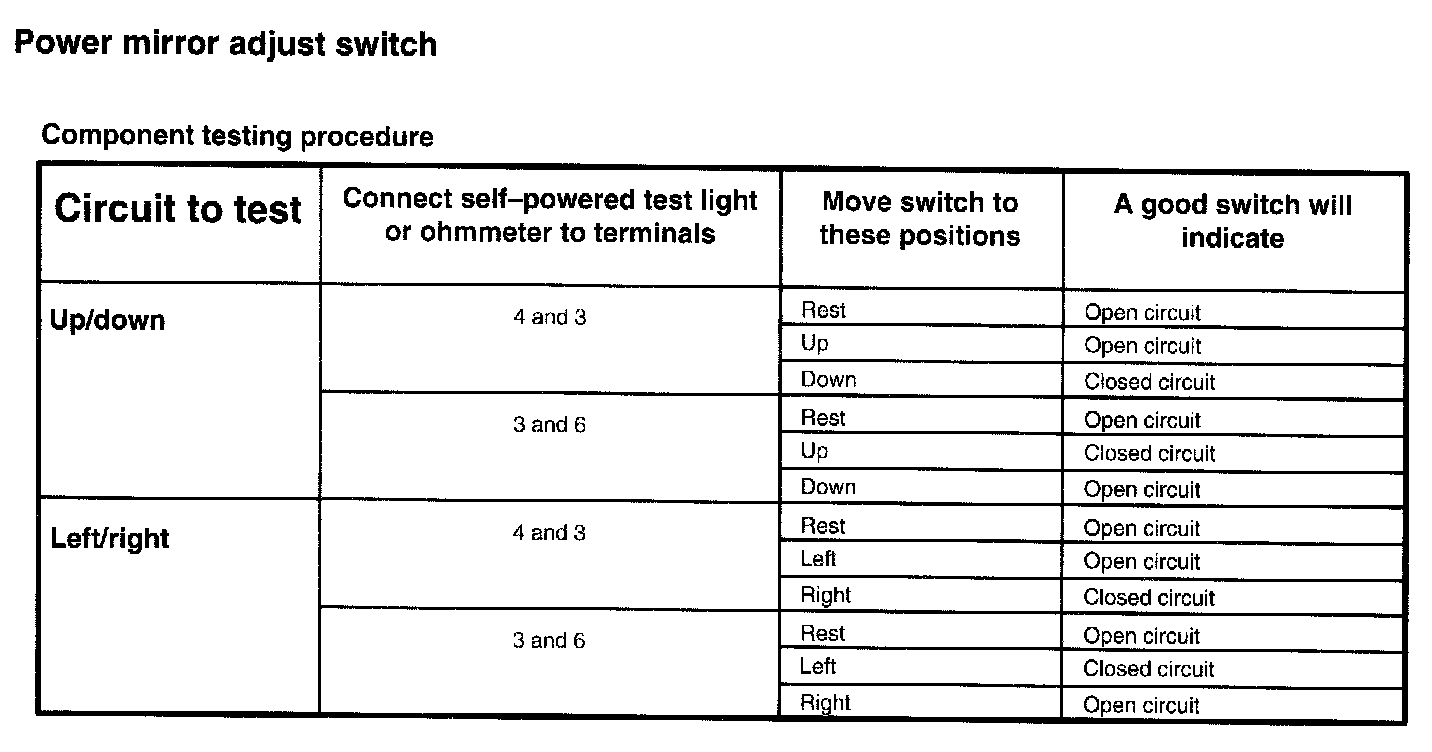 Power mirror adjust switch

Component testing procedure

| Circuit to test | Connect self–powered test light or ohmmeter to terminals | Move switch to these positions | A good switch will indicate |
|---|---|---|---|
| Up/down | 4 and 3 | Rest | Open circuit |
| | | Up | Open circuit |
| | | Down | Closed circuit |
| | 3 and 6 | Rest | Open circuit |
| | | Up | Closed circuit |
| | | Down | Open circuit |
| Left/right | 4 and 3 | Rest | Open circuit |
| | | Left | Open circuit |
| | | Right | Closed circuit |
| | 3 and 6 | Rest | Open circuit |
| | | Left | Closed circuit |
| | | Right | Open circuit |